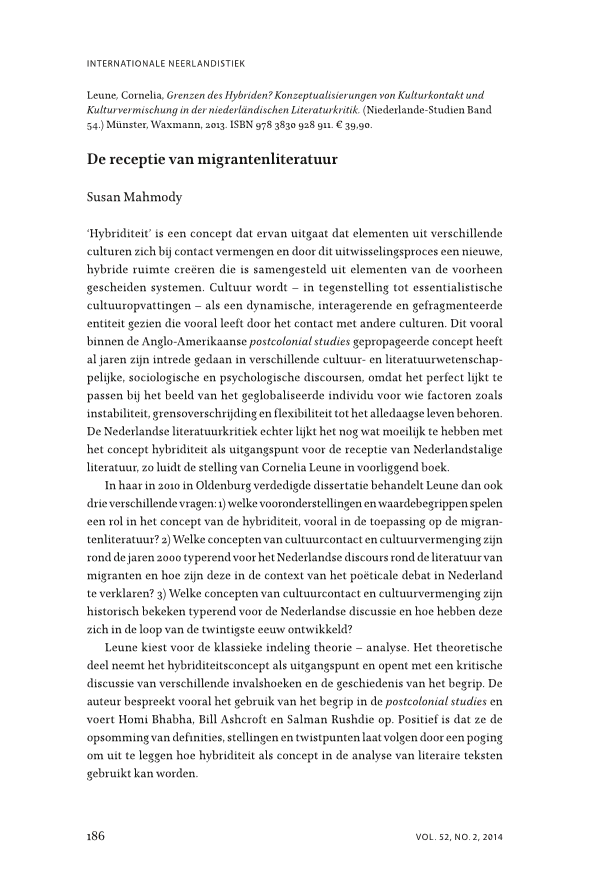 INTERNATIONALE NEERLANDISTIEK

Leune, Cornelia, Grenzen des Hybriden? Konzeptualisierungen von Kulturkontakt und Kulturvermischung in der niederländischen Literaturkritik. (Niederlande-Studien Band 54.) Münster, Waxmann, 2013. ISBN 978 3830 928 911. € 39,90.

De receptie van migrantenliteratuur

Susan Mahmody

'Hybriditeit' is een concept dat ervan uitgaat dat elementen uit verschillende culturen zich bij contact vermengen en door dit uitwisselingsproces een nieuwe, hybride ruimte creëren die is samengesteld uit elementen van de voorheen gescheiden systemen. Cultuur wordt – in tegenstelling tot essentialistische cultuuropvattingen – als een dynamische, interagerende en gefragmenteerde entiteit gezien die vooral leeft door het contact met andere culturen. Dit vooral binnen de Anglo-Amerikaanse postcolonial studies gepropageerde concept heeft al jaren zijn intrede gedaan in verschillende cultuur- en literatuurwetenschappelijke, sociologische en psychologische discoursen, omdat het perfect lijkt te passen bij het beeld van het geglobaliseerde individu voor wie factoren zoals instabiliteit, grensoverschrijding en flexibiliteit tot het alledaagse leven behoren. De Nederlandse literatuurkritiek echter lijkt het nog wat moeilijk te hebben met het concept hybriditeit als uitgangspunt voor de receptie van Nederlandstalige literatuur, zo luidt de stelling van Cornelia Leune in voorliggend boek.

In haar in 2010 in Oldenburg verdedigde dissertatie behandelt Leune dan ook drie verschillende vragen: 1) welke vooronderstellingen en waardebegrippen spelen een rol in het concept van de hybriditeit, vooral in de toepassing op de migrantenliteratuur? 2) Welke concepten van cultuurcontact en cultuurvermenging zijn rond de jaren 2000 typerend voor het Nederlandse discours rond de literatuur van migranten en hoe zijn deze in de context van het poëticale debat in Nederland te verklaren? 3) Welke concepten van cultuurcontact en cultuurvermenging zijn historisch bekeken typerend voor de Nederlandse discussie en hoe hebben deze zich in de loop van de twintigste eeuw ontwikkeld?

Leune kiest voor de klassieke indeling theorie – analyse. Het theoretische deel neemt het hybriditeitsconcept als uitgangspunt en opent met een kritische discussie van verschillende invalshoeken en de geschiedenis van het begrip. De auteur bespreekt vooral het gebruik van het begrip in de postcolonial studies en voert Homi Bhabha, Bill Ashcroft en Salman Rushdie op. Positief is dat ze de opsomming van definities, stellingen en twistpunten laat volgen door een poging om uit te leggen hoe hybriditeit als concept in de analyse van literaire teksten gebruikt kan worden.

186

VOL. 52, NO. 2, 2014